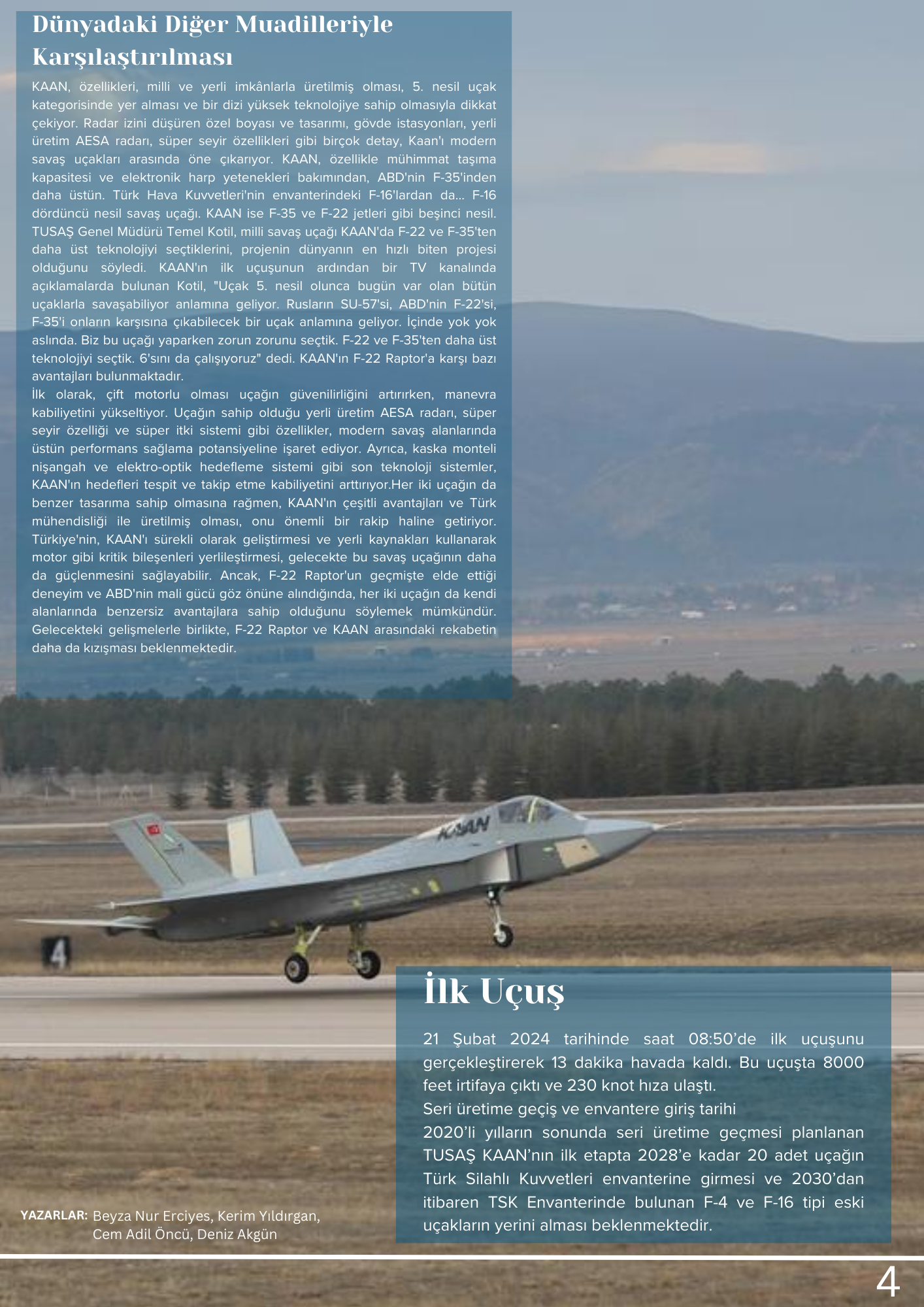 Dünyadaki Diğer Muadilleriyle Karşılaştırılması

KAAN, özellikleri, milli ve yerli imkânlarla üretilmiş olması, 5. nesil uçak kategorisinde yer alması ve bir dizi yüksek teknolojiye sahip olmasıyla dikkat çekiyor. Radar izini düşüren özel boyası ve tasarımı, gövde istasyonları, yerli üretim AESA radarı, süper seyir özellikleri gibi birçok detay, Kaan'ı modern savaş uçakları arasında öne çıkarıyor. KAAN, özellikle mühimmat taşıma kapasitesi ve elektronik harp yetenekleri bakımından, ABD'nin F-35'inden daha üstün. Türk Hava Kuvvetleri'nin envanterindeki F-16'lardan da... F-16 dördüncü nesil savaş uçağı. KAAN ise F-35 ve F-22 jetleri gibi beşinci nesil. TUSAŞ Genel Müdürü Temel Kotil, milli savaş uçağı KAAN'da F-22 ve F-35'ten daha üst teknolojiyi seçtiklerini, projenin dünyanın en hızlı biten projesi olduğunu söyledi. KAAN'ın ilk uçuşunun ardından bir TV kanalında açıklamalarda bulunan Kotil, "Uçak 5. nesil olunca bugün var olan bütün uçaklarla savaşabiliyor anlamına geliyor. Rusların SU-57'si, ABD'nin F-22'si, F-35'i onların karşısına çıkabilecek bir uçak anlamına geliyor. İçinde yok yok aslında. Biz bu uçağı yaparken zorun zorunu seçtik. F-22 ve F-35'ten daha üst teknolojiyi seçtik. 6'sını da çalışıyoruz" dedi. KAAN'ın F-22 Raptor'a karşı bazı avantajları bulunmaktadır.
İlk olarak, çift motorlu olması uçağın güvenilirliğini artırırken, manevra kabiliyetini yükseltiyor. Uçağın sahip olduğu yerli üretim AESA radarı, süper seyir özelliği ve süper itki sistemi gibi özellikler, modern savaş alanlarında üstün performans sağlama potansiyeline işaret ediyor. Ayrıca, kaska monteli nişangah ve elektro-optik hedefleme sistemi gibi son teknoloji sistemler, KAAN'ın hedefleri tespit ve takip etme kabiliyetini arttırıyor.Her iki uçağın da benzer tasarıma sahip olmasına rağmen, KAAN'ın çeşitli avantajları ve Türk mühendisliği ile üretilmiş olması, onu önemli bir rakip haline getiriyor. Türkiye'nin, KAAN'ı sürekli olarak geliştirmesi ve yerli kaynakları kullanarak motor gibi kritik bileşenleri yerlileştirmesi, gelecekte bu savaş uçağının daha da güçlenmesini sağlayabilir. Ancak, F-22 Raptor'un geçmişte elde ettiği deneyim ve ABD'nin mali gücü göz önüne alındığında, her iki uçağın da kendi alanlarında benzersiz avantajlara sahip olduğunu söylemek mümkündür. Gelecekteki gelişmelerle birlikte, F-22 Raptor ve KAAN arasındaki rekabetin daha da kızışması beklenmektedir.

KAAN

4

İlk Uçuş

21 Şubat 2024 tarihinde saat 08:50'de ilk uçuşunu gerçekleştirerek 13 dakika havada kaldı. Bu uçuşta 8000 feet irtifaya çıktı ve 230 knot hıza ulaştı.
Seri üretime geçiş ve envantere giriş tarihi
2020'li yılların sonunda seri üretime geçmesi planlanan TUSAŞ KAAN'nın ilk etapta 2028'e kadar 20 adet uçağın Türk Silahlı Kuvvetleri envanterine girmesi ve 2030'dan itibaren TSK Envanterinde bulunan F-4 ve F-16 tipi eski uçakların yerini alması beklenmektedir.

YAZARLAR: Beyza Nur Erciyes, Kerim Yıldırgan, Cem Adil Öncü, Deniz Akgün

4